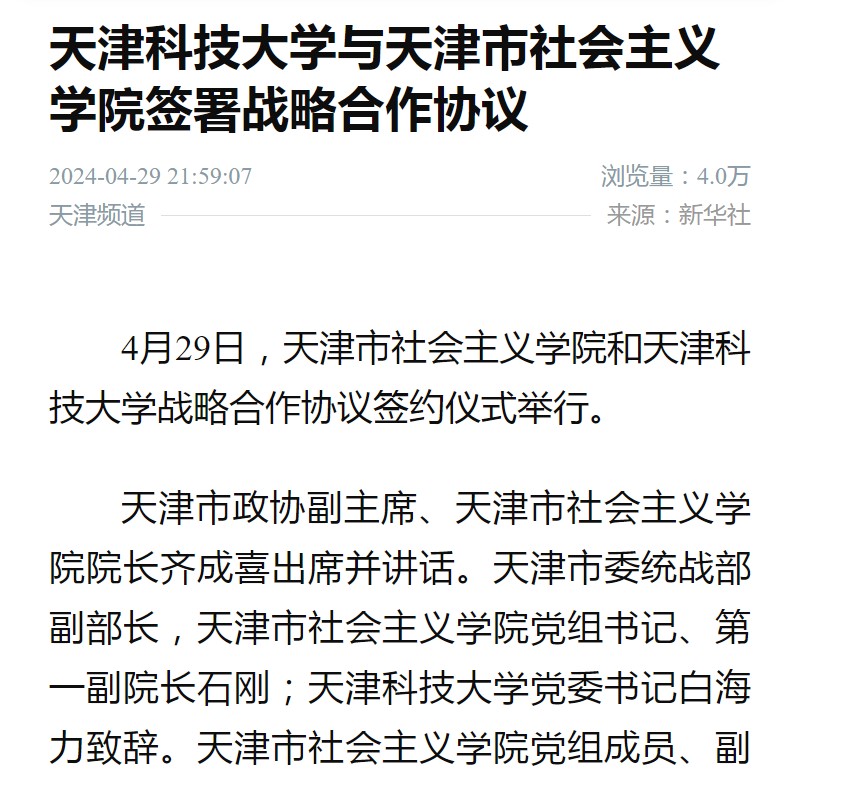 天津科技大学与天津市社会主义学院签署战略合作协议

2024-04-29 21:59:07

浏览量：4.0万

天津频道

来源：新华社

4月29日，天津市社会主义学院和天津科技大学战略合作协议签约仪式举行。

天津市政协副主席、天津市社会主义学院院长齐成喜出席并讲话。天津市委统战部副部长，天津市社会主义学院党组书记、第一副院长石刚；天津科技大学党委书记白海力致辞。天津市社会主义学院党组成员、副